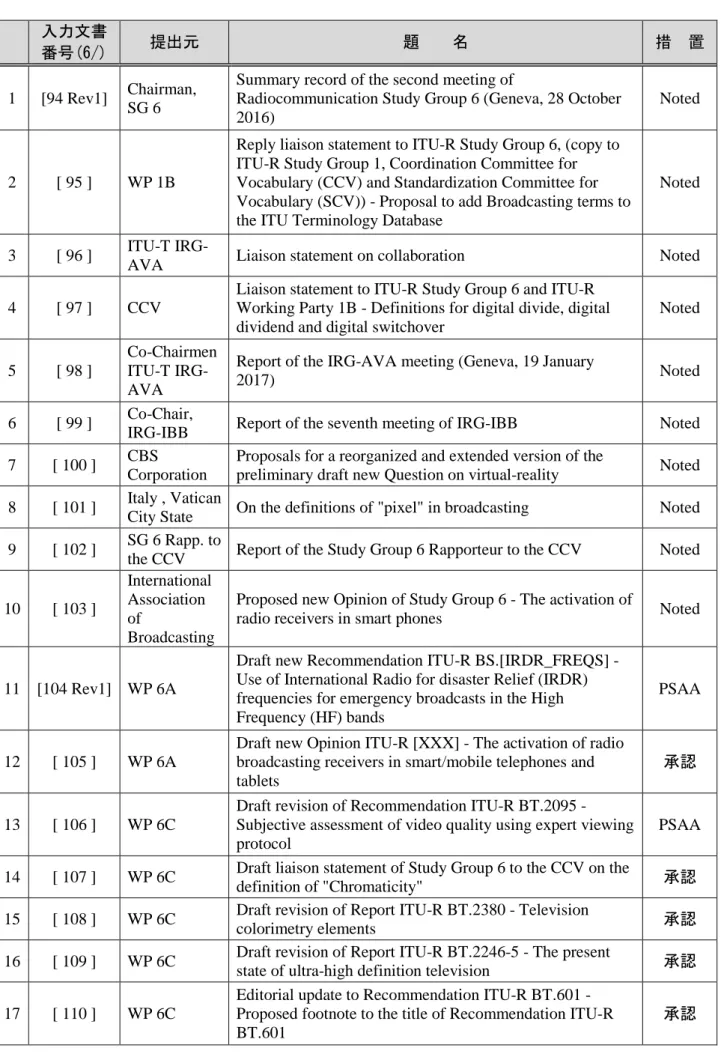 |  | 入力文書番号(6/) | 提出元 | 題　　名 | 措　置 |
|---|---|---|---|---|
| 1 | [94 Rev1] | Chairman, SG 6 | Summary record of the second meeting of Radiocommunication Study Group 6 (Geneva, 28 October 2016) | Noted |
| 2 | [ 95 ] | WP 1B | Reply liaison statement to ITU-R Study Group 6, (copy to ITU-R Study Group 1, Coordination Committee for Vocabulary (CCV) and Standardization Committee for Vocabulary (SCV)) - Proposal to add Broadcasting terms to the ITU Terminology Database | Noted |
| 3 | [ 96 ] | ITU-T IRG-AVA | Liaison statement on collaboration | Noted |
| 4 | [ 97 ] | CCV | Liaison statement to ITU-R Study Group 6 and ITU-R Working Party 1B - Definitions for digital divide, digital dividend and digital switchover | Noted |
| 5 | [ 98 ] | Co-Chairmen ITU-T IRG-AVA | Report of the IRG-AVA meeting (Geneva, 19 January 2017) | Noted |
| 6 | [ 99 ] | Co-Chair, IRG-IBB | Report of the seventh meeting of IRG-IBB | Noted |
| 7 | [ 100 ] | CBS Corporation | Proposals for a reorganized and extended version of the preliminary draft new Question on virtual-reality | Noted |
| 8 | [ 101 ] | Italy , Vatican City State | On the definitions of "pixel" in broadcasting | Noted |
| 9 | [ 102 ] | SG 6 Rapp. to the CCV | Report of the Study Group 6 Rapporteur to the CCV | Noted |
| 10 | [ 103 ] | International Association of Broadcasting | Proposed new Opinion of Study Group 6 - The activation of radio receivers in smart phones | Noted |
| 11 | [104 Rev1] | WP 6A | Draft new Recommendation ITU-R BS.[IRDR_FREQS] - Use of International Radio for disaster Relief (IRDR) frequencies for emergency broadcasts in the High Frequency (HF) bands | PSAA |
| 12 | [ 105 ] | WP 6A | Draft new Opinion ITU-R [XXX] - The activation of radio broadcasting receivers in smart/mobile telephones and tablets | 承認 |
| 13 | [ 106 ] | WP 6C | Draft revision of Recommendation ITU-R BT.2095 - Subjective assessment of video quality using expert viewing protocol | PSAA |
| 14 | [ 107 ] | WP 6C | Draft liaison statement of Study Group 6 to the CCV on the definition of "Chromaticity" | 承認 |
| 15 | [ 108 ] | WP 6C | Draft revision of Report ITU-R BT.2380 - Television colorimetry elements | 承認 |
| 16 | [ 109 ] | WP 6C | Draft revision of Report ITU-R BT.2246-5 - The present state of ultra-high definition television | 承認 |
| 17 | [ 110 ] | WP 6C | Editorial update to Recommendation ITU-R BT.601 - Proposed footnote to the title of Recommendation ITU-R BT.601 | 承認 |